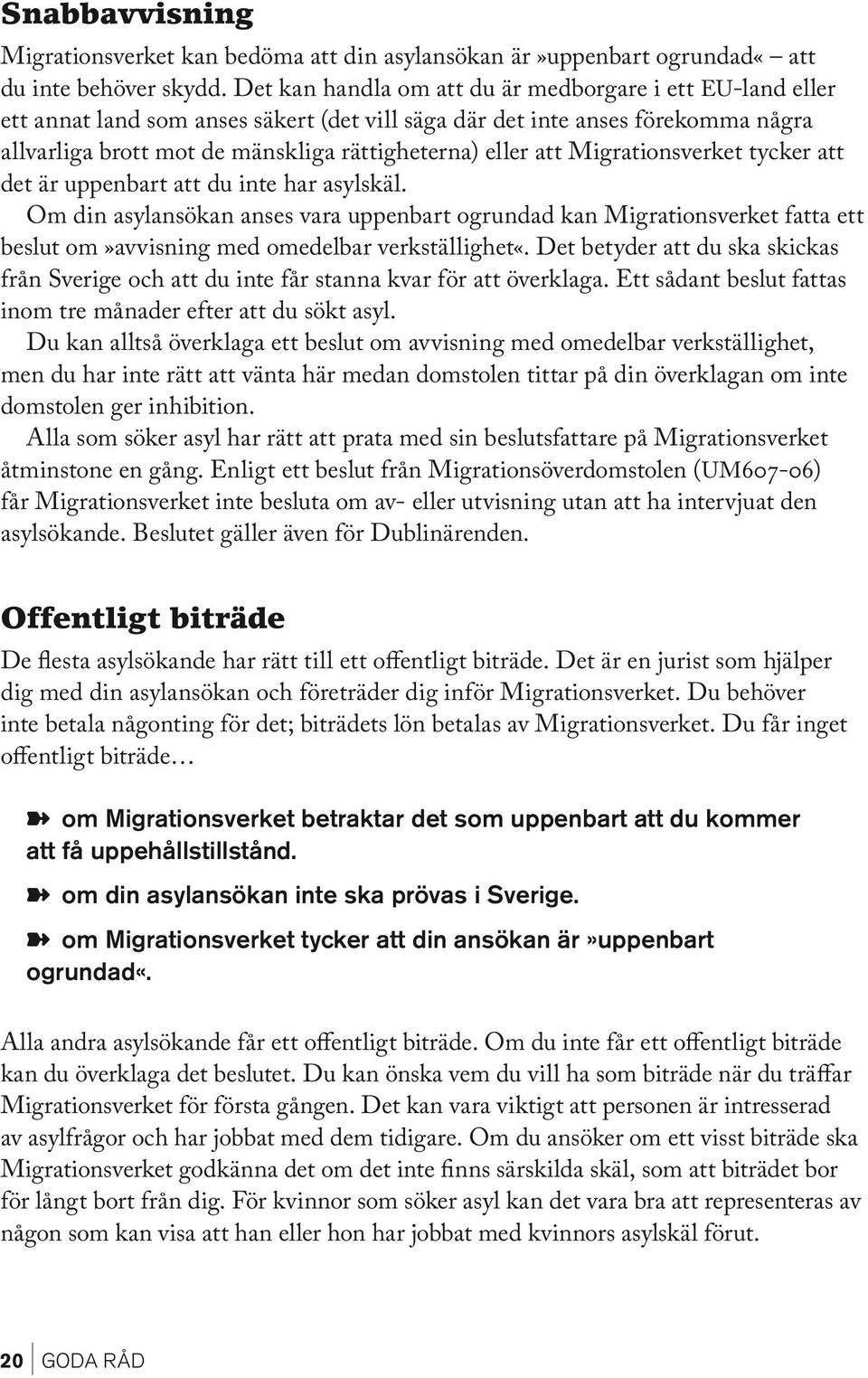 Snabbavvisning

Migrationsverket kan bedöma att din asylansökan är»uppenbart ogrundad« – att du inte behöver skydd. Det kan handla om att du är medborgare i ett EU-land eller ett annat land som anses säkert (det vill säga där det inte anses förekomma några allvarliga brott mot de mänskliga rättigheterna) eller att Migrationsverket tycker att det är uppenbart att du inte har asylskäl.

Om din asylansökan anses vara uppenbart ogrundad kan Migrationsverket fatta ett beslut om»avvisning med omedelbar verkställighet«. Det betyder att du ska skickas från Sverige och att du inte får stanna kvar för att överklaga. Ett sådant beslut fattas inom tre månader efter att du sökt asyl.

Du kan alltså överklaga ett beslut om avvisning med omedelbar verkställighet, men du har inte rätt att vänta här medan domstolen tittar på din överklagan om inte domstolen ger inhibition.

Alla som söker asyl har rätt att prata med sin beslutsfattare på Migrationsverket åtminstone en gång. Enligt ett beslut från Migrationsöverdomstolen (UM607-06) får Migrationsverket inte besluta om av- eller utvisning utan att ha intervjuat den asylsökande. Beslutet gäller även för Dublinärenden.

Offentligt biträde

De flesta asylsökande har rätt till ett offentligt biträde. Det är en jurist som hjälper dig med din asylansökan och företräder dig inför Migrationsverket. Du behöver inte betala någonting för det; biträdets lön betalas av Migrationsverket. Du får inget offentligt biträde…

om Migrationsverket betraktar det som uppenbart att du kommer att få uppehållstillstånd.

om din asylansökan inte ska prövas i Sverige.

om Migrationsverket tycker att din ansökan är»uppenbart ogrundad«.

Alla andra asylsökande får ett offentligt biträde. Om du inte får ett offentligt biträde kan du överklaga det beslutet. Du kan önska vem du vill ha som biträde när du träffar Migrationsverket för första gången. Det kan vara viktigt att personen är intresserad av asylfrågor och har jobbat med dem tidigare. Om du ansöker om ett visst biträde ska Migrationsverket godkänna det om det inte finns särskilda skäl, som att biträdet bor för långt bort från dig. För kvinnor som söker asyl kan det vara bra att representeras av någon som kan visa att han eller hon har jobbat med kvinnors asylskäl förut.

20 GODA RÅD